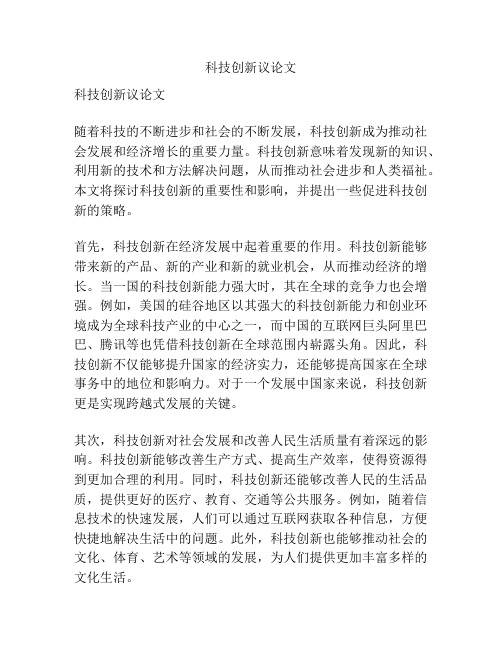 科技创新议论文

科技创新议论文

随着科技的不断进步和社会的不断发展，科技创新成为推动社会发展和经济增长的重要力量。科技创新意味着发现新的知识、利用新的技术和方法解决问题，从而推动社会进步和人类福祉。本文将探讨科技创新的重要性和影响，并提出一些促进科技创新的策略。

首先，科技创新在经济发展中起着重要的作用。科技创新能够带来新的产品、新的产业和新的就业机会，从而推动经济的增长。当一国的科技创新能力强大时，其在全球的竞争力也会增强。例如，美国的硅谷地区以其强大的科技创新能力和创业环境成为全球科技产业的中心之一，而中国的互联网巨头阿里巴巴、腾讯等也凭借科技创新在全球范围内崭露头角。因此，科技创新不仅能够提升国家的经济实力，还能够提高国家在全球事务中的地位和影响力。对于一个发展中国家来说，科技创新更是实现跨越式发展的关键。

其次，科技创新对社会发展和改善人民生活质量有着深远的影响。科技创新能够改善生产方式、提高生产效率，使得资源得到更加合理的利用。同时，科技创新还能够改善人民的生活品质，提供更好的医疗、教育、交通等公共服务。例如，随着信息技术的快速发展，人们可以通过互联网获取各种信息，方便快捷地解决生活中的问题。此外，科技创新也能够推动社会的文化、体育、艺术等领域的发展，为人们提供更加丰富多样的文化生活。